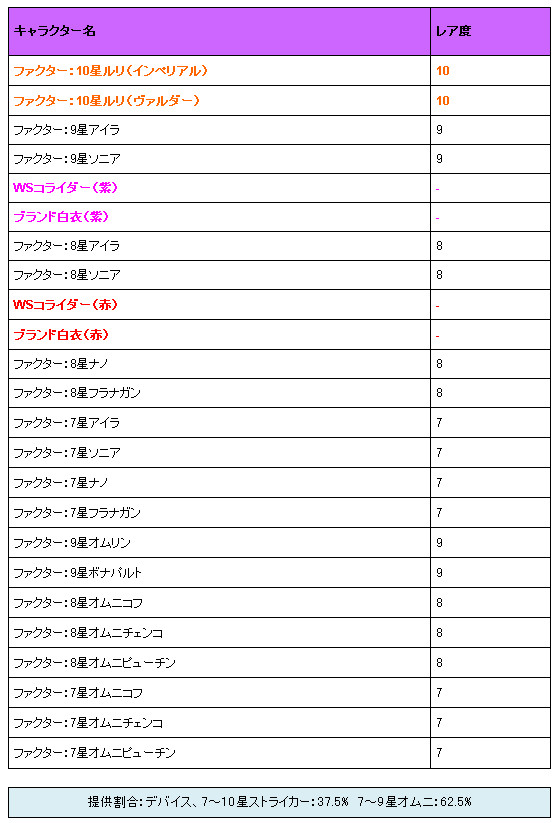 | キャラクター名 | レア度 |
|---|---|
| ファクター：10星ルリ（インペリアル） | 10 |
| ファクター：10星ルリ（ヴァルダー） | 10 |
| ファクター：9星アイラ | 9 |
| ファクター：9星ソニア | 9 |
| WSコライダー（紫） | - |
| ブランド白衣（紫） | - |
| ファクター：8星アイラ | 8 |
| ファクター：8星ソニア | 8 |
| WSコライダー（赤） | - |
| ブランド白衣（赤） | - |
| ファクター：8星ナノ | 8 |
| ファクター：8星フラナガン | 8 |
| ファクター：7星アイラ | 7 |
| ファクター：7星ソニア | 7 |
| ファクター：7星ナノ | 7 |
| ファクター：7星フラナガン | 7 |
| ファクター：9星オムリン | 9 |
| ファクター：9星ボナパルト | 9 |
| ファクター：8星オムニコフ | 8 |
| ファクター：8星オムニチェンコ | 8 |
| ファクター：8星オムニピューチン | 8 |
| ファクター：7星オムニコフ | 7 |
| ファクター：7星オムニチェンコ | 7 |
| ファクター：7星オムニピューチン | 7 |

提供割合：デバイス、7～10星ストライカー：37.5%　7～9星オムニ：62.5%